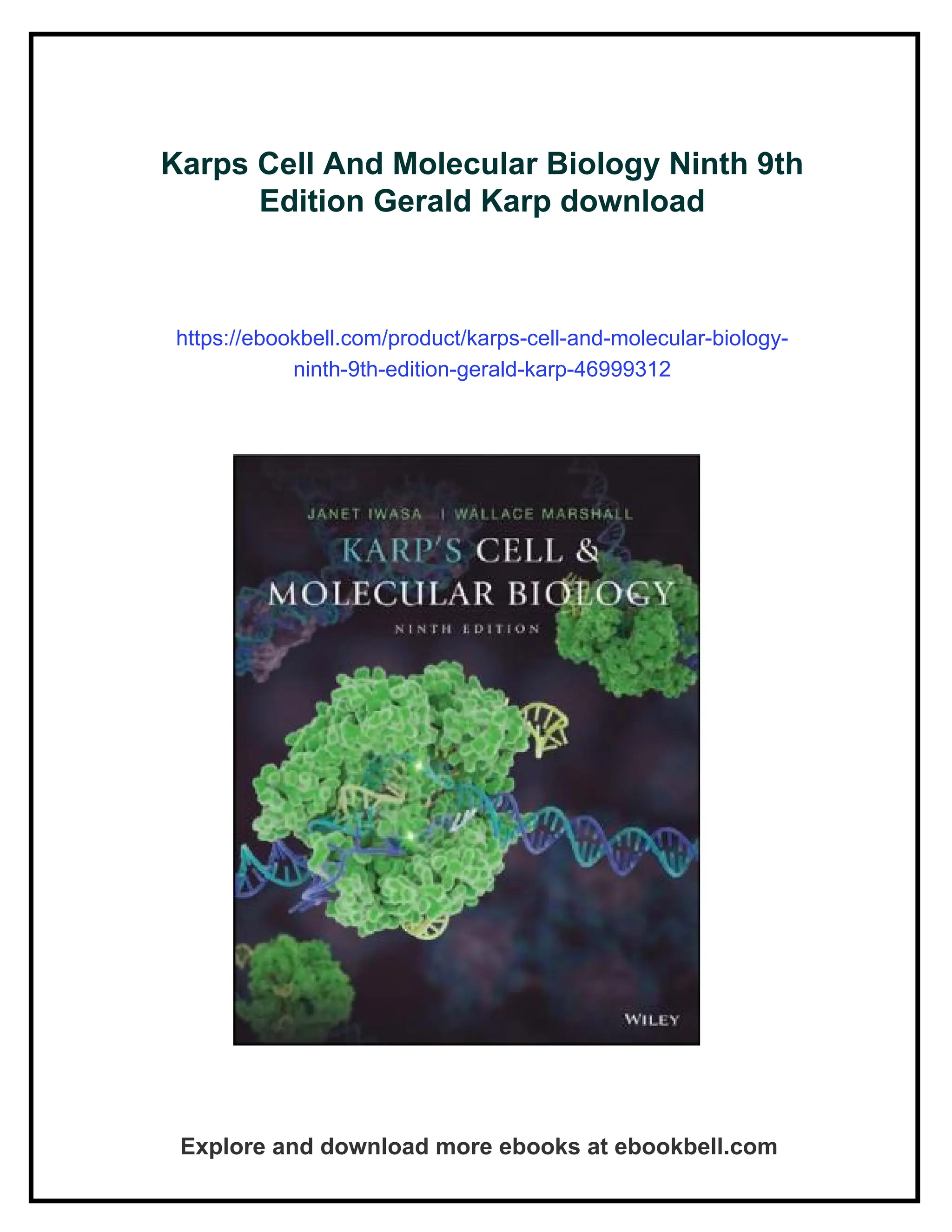 Karps Cell And Molecular Biology Ninth 9th Edition Gerald Karp download

https://ebookbell.com/product/karps-cell-and-molecular-biology-ninth-9th-edition-gerald-karp-46999312

JANET IWASA | WALLACE MARSHALL

KARP'S CELL & MOLECULAR BIOLOGY

NINTH EDITION

WILEY

Explore and download more ebooks at ebookbell.com